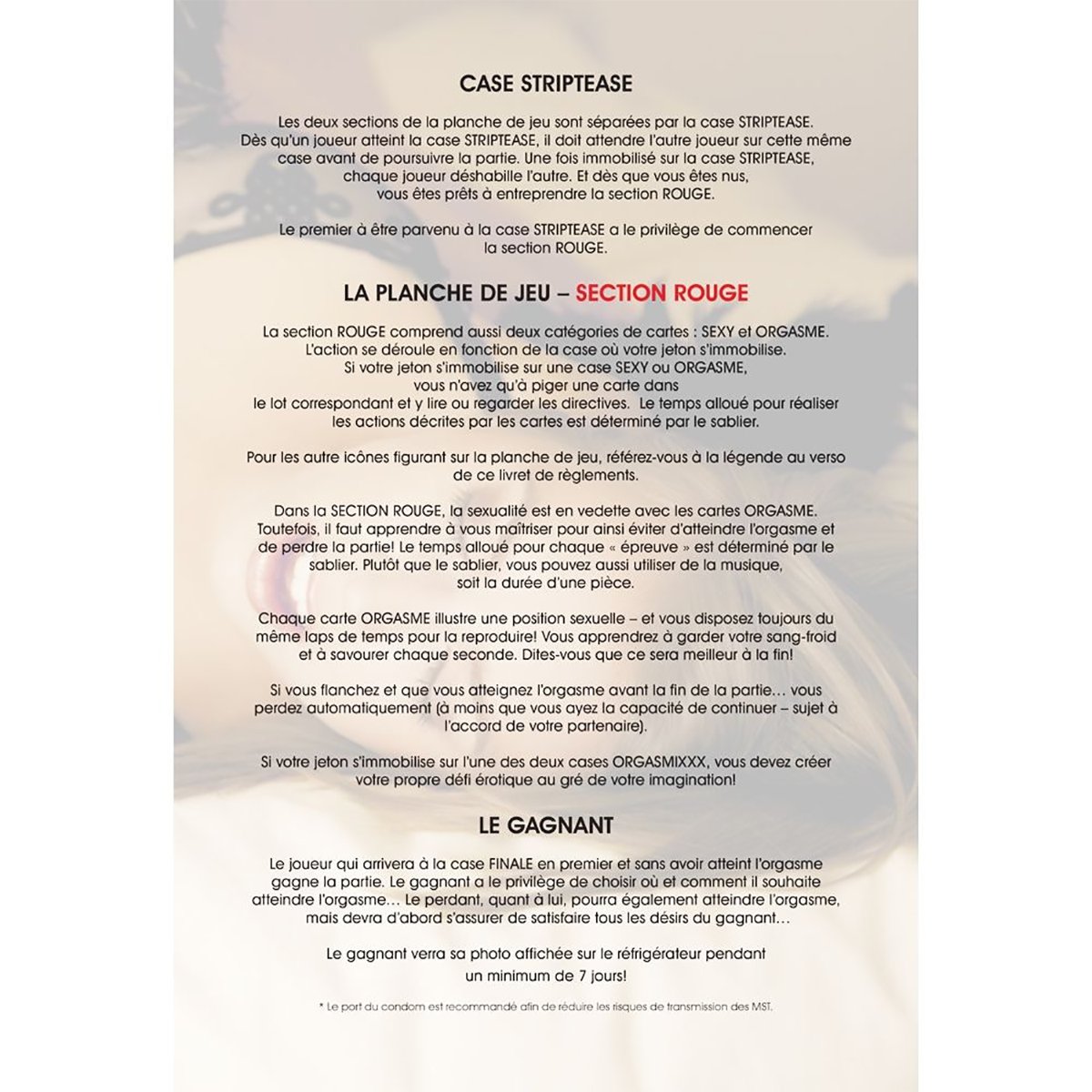 CASE STRIPTEASE

Les deux sections de la planche de jeu sont séparées par la case STRIPTEASE. Dès qu'un joueur atteint la case STRIPTEASE, il doit attendre l'autre joueur sur cette même case avant de poursuivre la partie. Une fois immobilisé sur la case STRIPTEASE, chaque joueur déshabille l'autre. Et dès que vous êtes nus, vous êtes prêts à entreprendre la section ROUGE.

Le premier à être parvenu à la case STRIPTEASE a le privilège de commencer la section ROUGE.

LA PLANCHE DE JEU – SECTION ROUGE

La section ROUGE comprend aussi deux catégories de cartes : SEXY et ORGASME. L'action se déroule en fonction de la case où votre jeton s'immobilise. Si votre jeton s'immobilise sur une case SEXY ou ORGASME, vous n'avez qu'à piger une carte dans le lot correspondant et y lire ou regarder les directives. Le temps alloué pour réaliser les actions décrites par les cartes est déterminé par le sablier.

Pour les autre icônes figurant sur la planche de jeu, référez-vous à la légende au verso de ce livret de règlements.

Dans la SECTION ROUGE, la sexualité est en vedette avec les cartes ORGASME. Toutefois, il faut apprendre à vous maîtriser pour ainsi éviter d'atteindre l'orgasme et de perdre la partie! Le temps alloué pour chaque « épreuve » est déterminé par le sablier. Plutôt que le sablier, vous pouvez aussi utiliser de la musique, soit la durée d'une pièce.

Chaque carte ORGASME illustre une position sexuelle – et vous disposez toujours du même laps de temps pour la reproduire! Vous apprendrez à garder votre sang-froid et à savourer chaque seconde. Dites-vous que ce sera meilleur à la fin!

Si vous flanchez et que vous atteignez l'orgasme avant la fin de la partie… vous perdez automatiquement (à moins que vous ayez la capacité de continuer – sujet à l'accord de votre partenaire).

Si votre jeton s'immobilise sur l'une des deux cases ORGASMIXXX, vous devez créer votre propre défi érotique au gré de votre imagination!

LE GAGNANT

Le joueur qui arrivera à la case FINALE en premier et sans avoir atteint l'orgasme gagne la partie. Le gagnant a le privilège de choisir où et comment il souhaite atteindre l'orgasme… Le perdant, quant à lui, pourra également atteindre l'orgasme, mais devra d'abord s'assurer de satisfaire tous les désirs du gagnant…

Le gagnant verra sa photo affichée sur le réfrigérateur pendant un minimum de 7 jours!

* Le port du condom est recommandé afin de réduire les risques de transmission des MST.